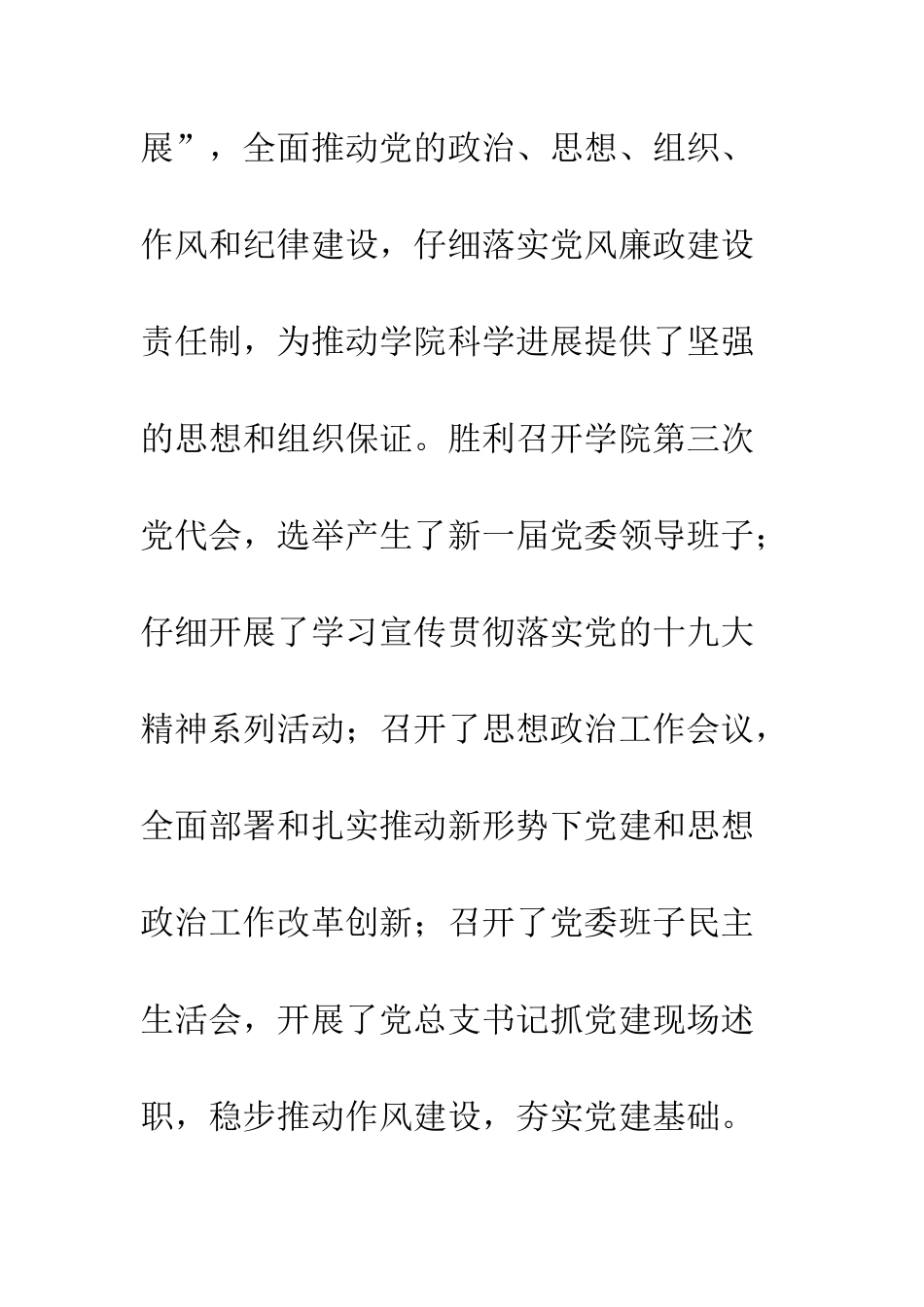 展”，全面推动党的政治、思想、组织、作风和纪律建设，仔细落实党风廉政建设责任制，为推动学院科学进展提供了坚强的思想和组织保证。胜利召开学院第三次党代会，选举产生了新一届党委领导班子；仔细开展了学习宣传贯彻落实党的十九大精神系列活动；召开了思想政治工作会议，全面部署和扎实推动新形势下党建和思想政治工作改革创新；召开了党委班子民主生活会，开展了党总支书记抓党建现场述职，稳步推动作风建设，夯实党建基础。